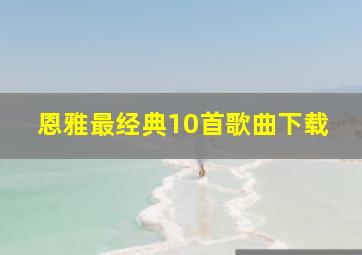 恩雅最经典10首歌曲下载